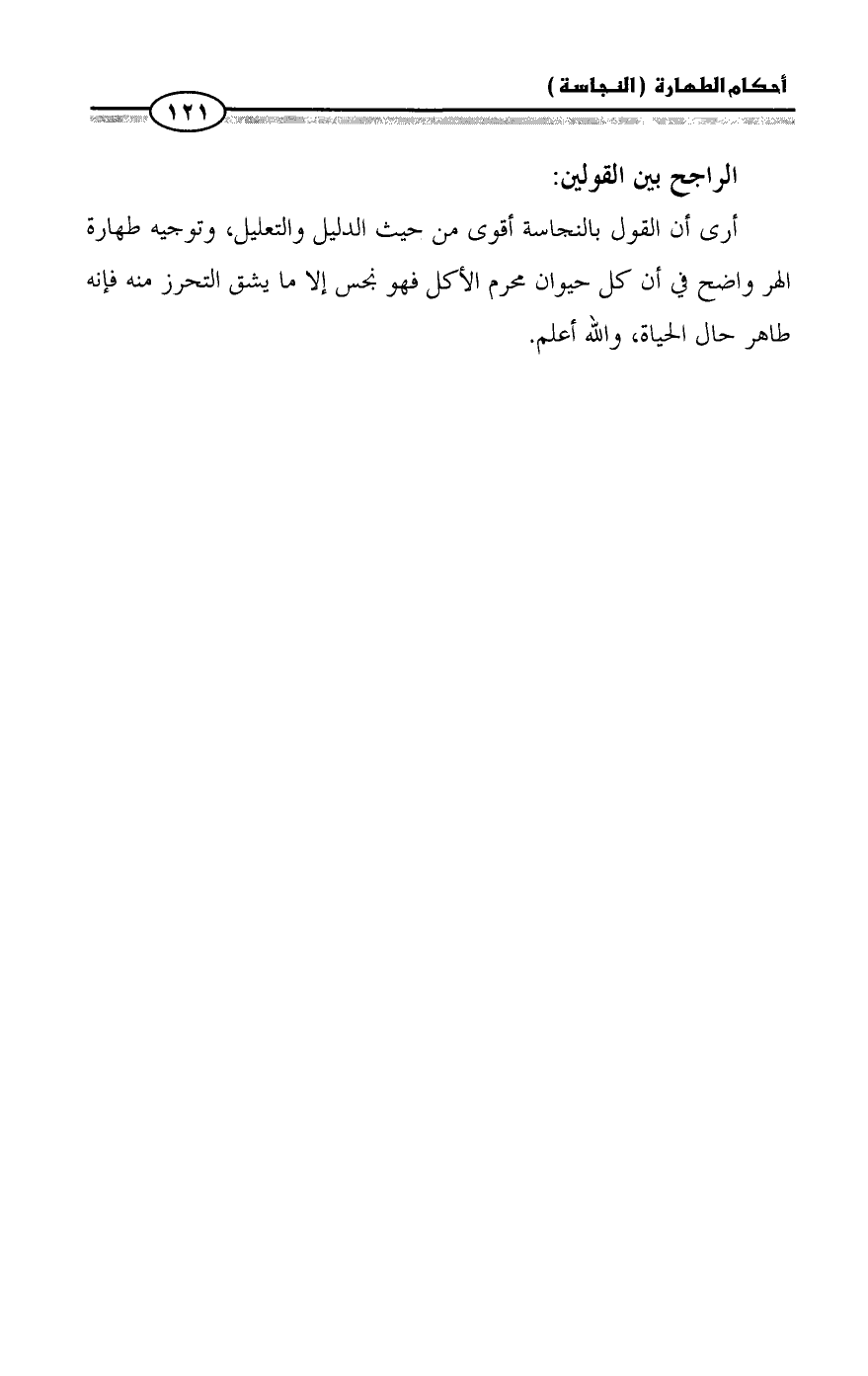 أحكام الطهارة (النجاسة)

١٢١

الراجح بين القولين:

أرى أن القول بالنجاسة أقوى من حيث الدليل والتعليل، وتوجيه طهارة الهر واضح في أن كل حيوان محرم الأكل فهو نجس إلا ما يشق التحرز منه فإنه طاهر حال الحياة، والله أعلم.